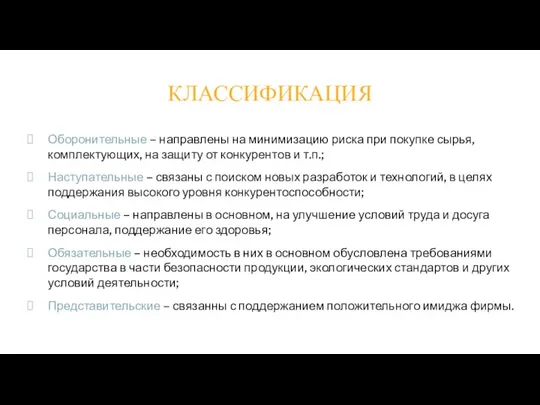 КЛАССИФИКАЦИЯ

Оборонительные – направлены на минимизацию риска при покупке сырья, комплектующих, на защиту от конкурентов и т.п.;

Наступательные – связаны с поиском новых разработок и технологий, в целях поддержания высокого уровня конкурентоспособности;

Социальные – направлены в основном, на улучшение условий труда и досуга персонала, поддержание его здоровья;

Обязательные – необходимость в них в основном обусловлена требованиями государства в части безопасности продукции, экологических стандартов и других условий деятельности;

Представительские – связанны с поддержанием положительного имиджа фирмы.